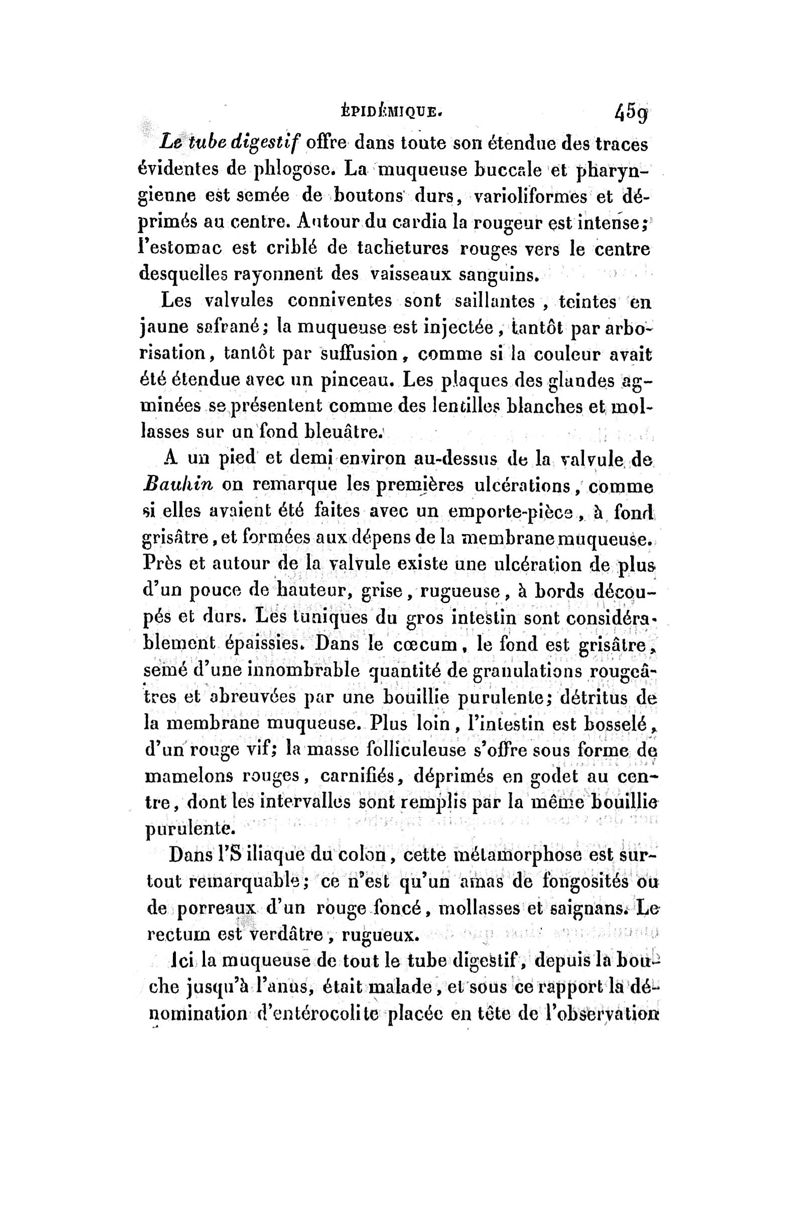 ÉPIDÉMIQUE. 459

Le tube digestif offre dans toute son étendue des traces évidentes de phlogose. La muqueuse buccale et pharyngienne est semée de boutons durs, varioliformes et déprimés au centre. Autour du cardia la rougeur est intense; l'estomac est criblé de tachetures rouges vers le centre desquelles rayonnent des vaisseaux sanguins.

Les valvules conniventes sont saillantes, teintes en jaune safrané; la muqueuse est injectée, tantôt par arborisation, tantôt par suffusion, comme si la couleur avait été étendue avec un pinceau. Les plaques des glandes agminées se présentent comme des lentilles blanches et mollasses sur un fond bleuâtre.

A un pied et demi environ au-dessus de la valvule de Bauhin on remarque les premières ulcérations, comme si elles avaient été faites avec un emporte-pièce, à fond grisâtre, et formées aux dépens de la membrane muqueuse. Près et autour de la valvule existe une ulcération de plus d'un pouce de hauteur, grise, rugueuse, à bords découpés et durs. Les tuniques du gros intestin sont considérablement épaissies. Dans le cœcum, le fond est grisâtre, semé d'une innombrable quantité de granulations rougeâtres et abreuvées par une bouillie purulente; détritus de la membrane muqueuse. Plus loin, l'intestin est bosselé, d'un rouge vif; la masse folliculeuse s'offre sous forme de mamelons rouges, carnifiés, déprimés en godet au centre, dont les intervalles sont remplis par la même bouillie purulente.

Dans l'S iliaque du colon, cette métamorphose est surtout remarquable; ce n'est qu'un amas de fongosités ou de porreaux d'un rouge foncé, mollasses et saignans. Le rectum est verdâtre, rugueux.

Ici la muqueuse de tout le tube digestif, depuis la bouche jusqu'à l'anus, était malade, et sous ce rapport la dénomination d'entérocolite placée en tête de l'observation